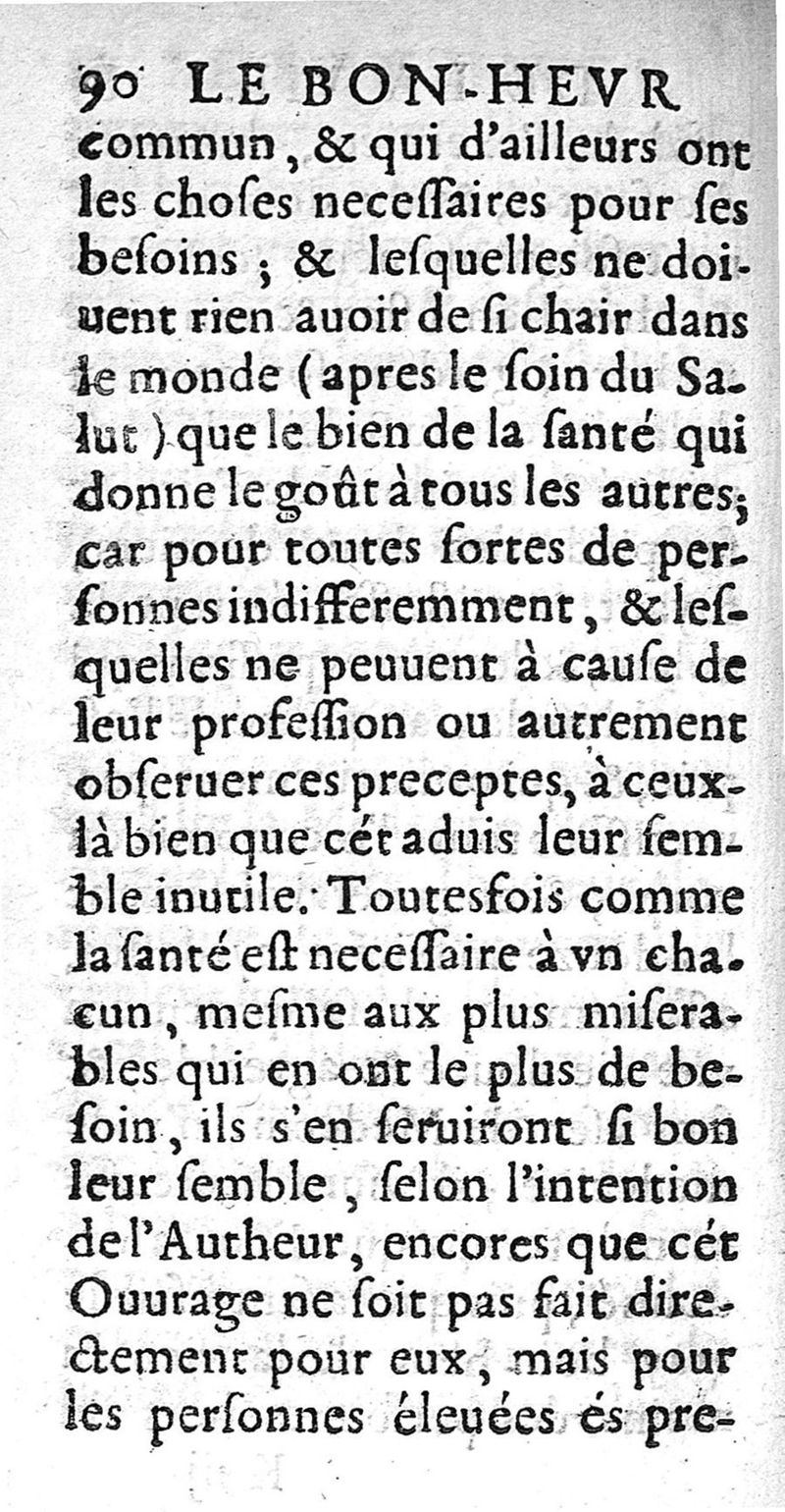 90 LE BON-HEVR

commun, & qui d'ailleurs ont les choſes neceſſaires pour ſes beſoins ; & leſquelles ne doiuent rien auoir de ſi chair dans le monde (apres le ſoin du Salut) que le bien de la ſanté qui donne le goût à tous les autres; car pour toutes ſortes de perſonnes indifferemment, & leſquelles ne peuuent à cauſe de leur profeſſion ou autrement obſeruer ces preceptes, à ceux-là bien que cét aduis leur ſemble inutile. Toutesfois comme la ſanté eſt neceſſaire à vn chacun, meſme aux plus miſerables qui en ont le plus de beſoin, ils s'en ſeruiront ſi bon leur ſemble, ſelon l'intention de l'Autheur, encores que cét Ouurage ne ſoit pas fait directement pour eux, mais pour les perſonnes éleuées és pre-